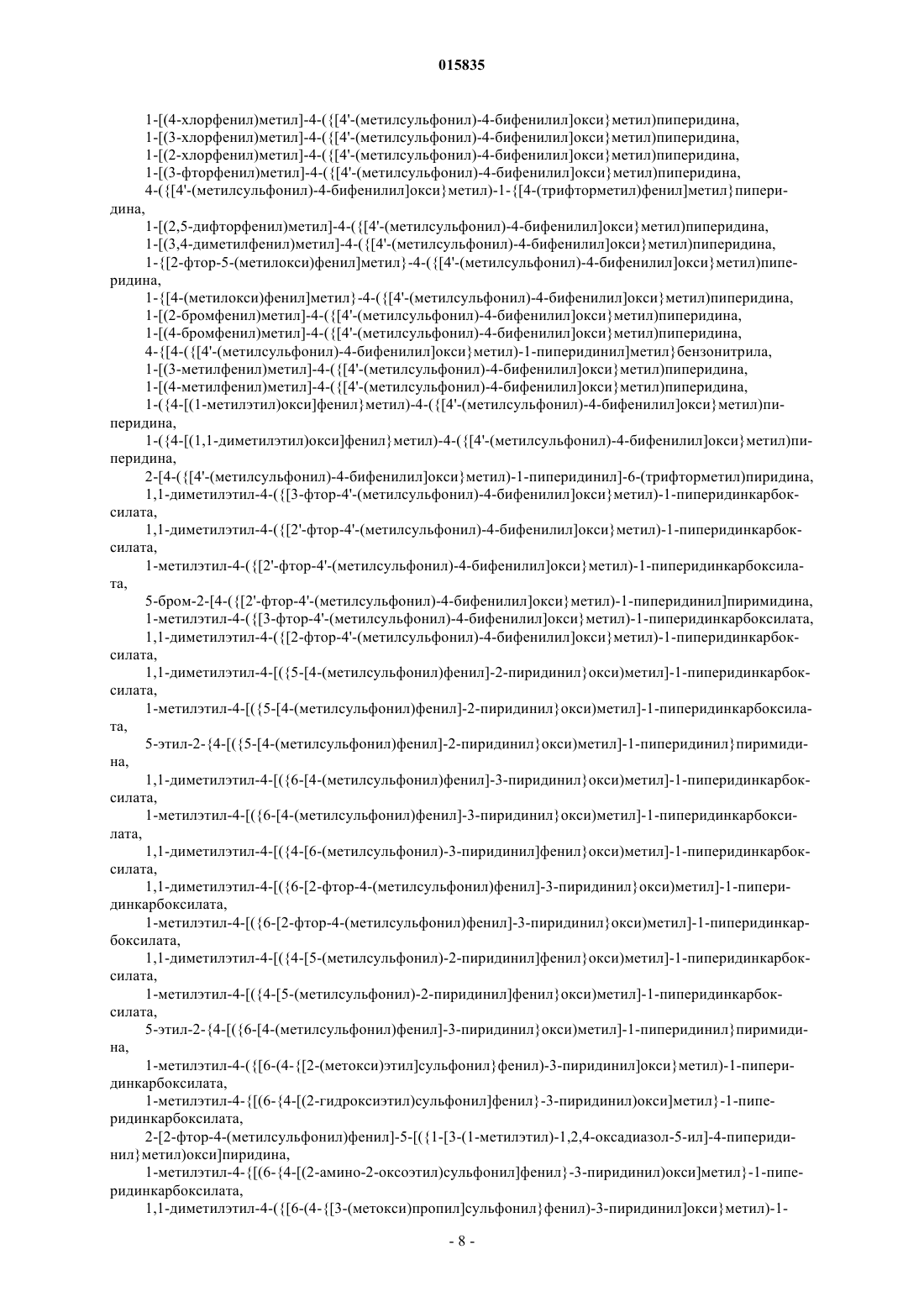 015835

1-[(4-хлорфенил)метил]-4-({[4'-(метилсульфонил)-4-бифенилил]окси}метил)пиперидина,
1-[(3-хлорфенил)метил]-4-({[4'-(метилсульфонил)-4-бифенилил]окси}метил)пиперидина,
1-[(2-хлорфенил)метил]-4-({[4'-(метилсульфонил)-4-бифенилил]окси}метил)пиперидина,
1-[(3-фторфенил)метил]-4-({[4'-(метилсульфонил)-4-бифенилил]окси}метил)пиперидина,
4-({[4'-(метилсульфонил)-4-бифенилил]окси}метил)-1-{[4-(трифторметил)фенил]метил}пиперидина,
1-[(2,5-дифторфенил)метил]-4-({[4'-(метилсульфонил)-4-бифенилил]окси}метил)пиперидина,
1-[(3,4-диметилфенил)метил]-4-({[4'-(метилсульфонил)-4-бифенилил]окси}метил)пиперидина,
1-{[2-фтор-5-(метилокси)фенил]метил}-4-({[4'-(метилсульфонил)-4-бифенилил]окси}метил)пиперидина,
1-{[4-(метилокси)фенил]метил}-4-({[4'-(метилсульфонил)-4-бифенилил]окси}метил)пиперидина,
1-[(2-бромфенил)метил]-4-({[4'-(метилсульфонил)-4-бифенилил]окси}метил)пиперидина,
1-[(4-бромфенил)метил]-4-({[4'-(метилсульфонил)-4-бифенилил]окси}метил)пиперидина,
4-{[4-({[4'-(метилсульфонил)-4-бифенилил]окси}метил)-1-пиперидинил]метил}бензонитрила,
1-[(3-метилфенил)метил]-4-({[4'-(метилсульфонил)-4-бифенилил]окси}метил)пиперидина,
1-[(4-метилфенил)метил]-4-({[4'-(метилсульфонил)-4-бифенилил]окси}метил)пиперидина,
1-({4-[(1-метилэтил)окси]фенил}метил)-4-({[4'-(метилсульфонил)-4-бифенилил]окси}метил)пиперидина,
1-({4-[(1,1-диметилэтил)окси]фенил}метил)-4-({[4'-(метилсульфонил)-4-бифенилил]окси}метил)пиперидина,
2-[4-({[4'-(метилсульфонил)-4-бифенилил]окси}метил)-1-пиперидинил]-6-(трифторметил)пиридина,
1,1-диметилэтил-4-({[3-фтор-4'-(метилсульфонил)-4-бифенилил]окси}метил)-1-пиперидинкарбоксилата,
1,1-диметилэтил-4-({[2'-фтор-4'-(метилсульфонил)-4-бифенилил]окси}метил)-1-пиперидинкарбоксилата,
1-метилэтил-4-({[2'-фтор-4'-(метилсульфонил)-4-бифенилил]окси}метил)-1-пиперидинкарбоксилата,
5-бром-2-[4-({[2'-фтор-4'-(метилсульфонил)-4-бифенилил]окси}метил)-1-пиперидинил]пиримидина,
1-метилэтил-4-({[3-фтор-4'-(метилсульфонил)-4-бифенилил]окси}метил)-1-пиперидинкарбоксилата,
1,1-диметилэтил-4-({[2-фтор-4'-(метилсульфонил)-4-бифенилил]окси}метил)-1-пиперидинкарбоксилата,
1,1-диметилэтил-4-[({5-[4-(метилсульфонил)фенил]-2-пиридинил}окси)метил]-1-пиперидинкарбоксилата,
1-метилэтил-4-[({5-[4-(метилсульфонил)фенил]-2-пиридинил}окси)метил]-1-пиперидинкарбоксилата,
5-этил-2-{4-[({5-[4-(метилсульфонил)фенил]-2-пиридинил}окси)метил]-1-пиперидинил}пиримидина,
1,1-диметилэтил-4-[({6-[4-(метилсульфонил)фенил]-3-пиридинил}окси)метил]-1-пиперидинкарбоксилата,
1-метилэтил-4-[({6-[4-(метилсульфонил)фенил]-3-пиридинил}окси)метил]-1-пиперидинкарбоксилата,
1,1-диметилэтил-4-[({4-[6-(метилсульфонил)-3-пиридинил]фенил}окси)метил]-1-пиперидинкарбоксилата,
1,1-диметилэтил-4-[({6-[2-фтор-4-(метилсульфонил)фенил]-3-пиридинил}окси)метил]-1-пиперидинкарбоксилата,
1-метилэтил-4-[({6-[2-фтор-4-(метилсульфонил)фенил]-3-пиридинил}окси)метил]-1-пиперидинкарбоксилата,
1,1-диметилэтил-4-[({4-[5-(метилсульфонил)-2-пиридинил]фенил}окси)метил]-1-пиперидинкарбоксилата,
1-метилэтил-4-[({4-[5-(метилсульфонил)-2-пиридинил]фенил}окси)метил]-1-пиперидинкарбоксилата,
5-этил-2-{4-[({6-[4-(метилсульфонил)фенил]-3-пиридинил}окси)метил]-1-пиперидинил}пиримидина,
1-метилэтил-4-({[6-(4-{[2-(метокси)этил]сульфонил}фенил)-3-пиридинил]окси}метил)-1-пиперидинкарбоксилата,
1-метилэтил-4-{[(6-{4-[(2-гидроксиэтил)сульфонил]фенил}-3-пиридинил)окси]метил}-1-пиперидинкарбоксилата,
2-[2-фтор-4-(метилсульфонил)фенил]-5-[({1-[3-(1-метилэтил)-1,2,4-оксадиазол-5-ил]-4-пиперидинил}метил)окси]пиридина,
1-метилэтил-4-{[(6-{4-[(2-амино-2-оксоэтил)сульфонил]фенил}-3-пиридинил)окси]метил}-1-пиперидинкарбоксилата,
1,1-диметилэтил-4-({[6-(4-{[3-(метокси)пропил]сульфонил}фенил)-3-пиридинил]окси}метил)-1-

- 8 -